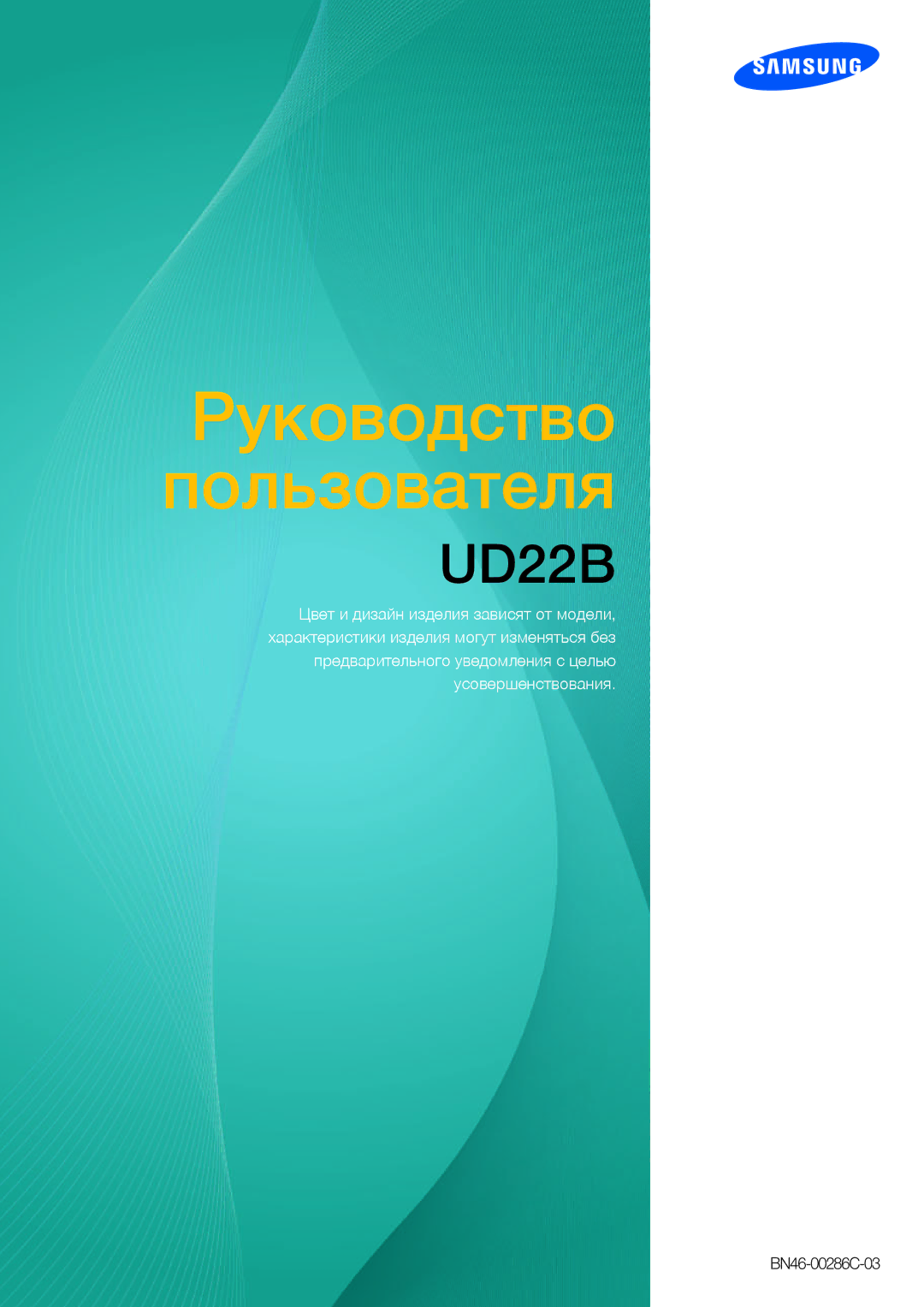 SAMSUNG

Руководство пользователя

UD22B

Цвет и дизайн изделия зависят от модели, характеристики изделия могут изменяться без предварительного уведомления с целью усовершенствования.

BN46-00286C-03